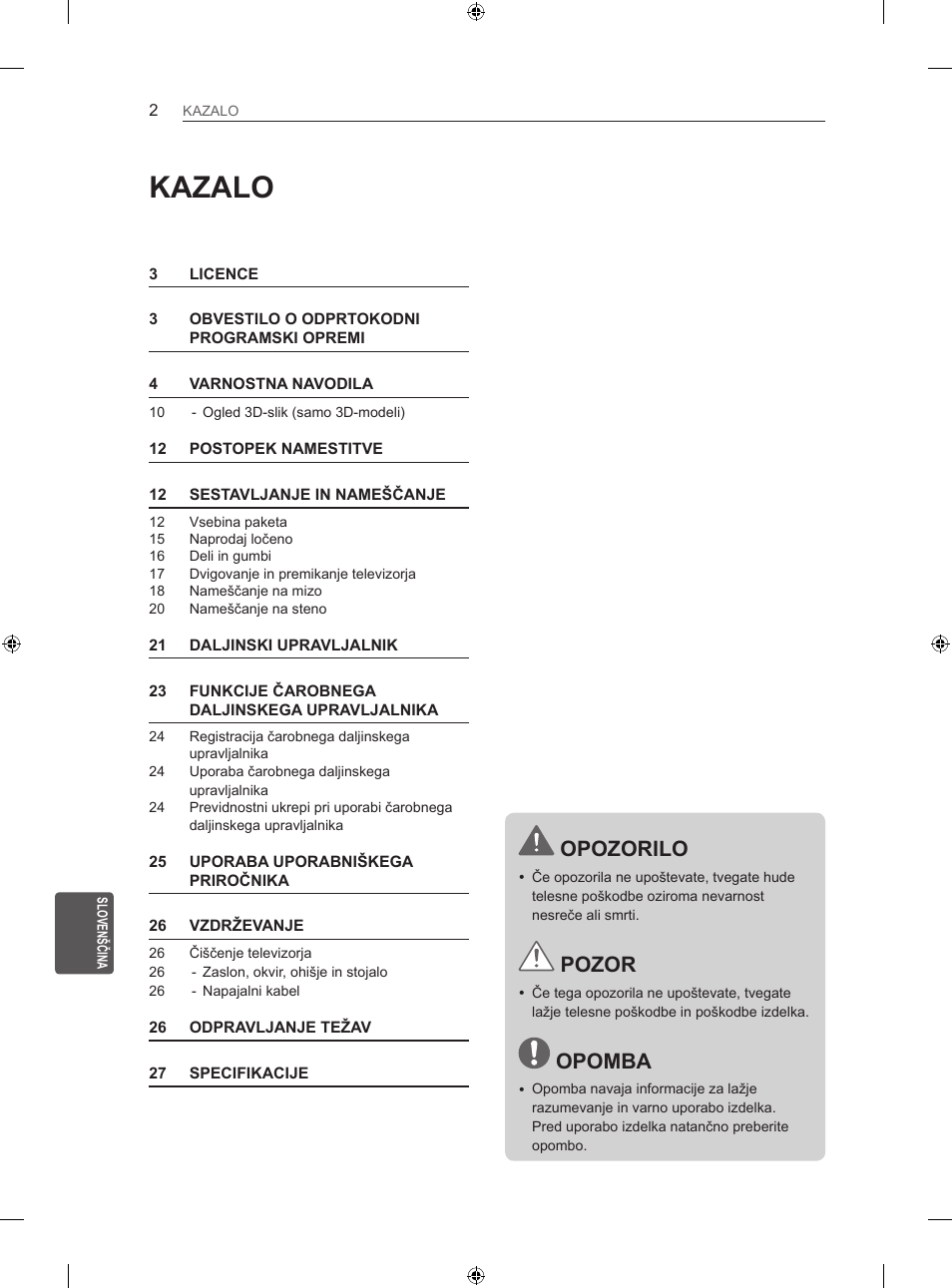 2 KAZALO

KAZALO

3 LICENCE

3 OBVESTILO O ODPRTOKODNI PROGRAMSKI OPREMI

4 VARNOSTNA NAVODILA

10 - Ogled 3D-slik (samo 3D-modeli)

12 POSTOPEK NAMESTITVE

12 SESTAVLJANJE IN NAMEŠČANJE

12 Vsebina paketa
15 Naprodaj ločeno
16 Deli in gumbi
17 Dvigovanje in premikanje televizorja
18 Nameščanje na mizo
20 Nameščanje na steno

21 DALJINSKI UPRAVLJALNIK

23 FUNKCIJE ČAROBNEGA DALJINSKEGA UPRAVLJALNIKA

24 Registracija čarobnega daljinskega upravljalnika
24 Uporaba čarobnega daljinskega upravljalnika
24 Previdnostni ukrepi pri uporabi čarobnega daljinskega upravljalnika

25 UPORABA UPORABNIŠKEGA PRIROČNIKA

26 VZDRŽEVANJE

26 Čiščenje televizorja
26 - Zaslon, okvir, ohišje in stojalo
26 - Napajalni kabel

26 ODPRAVLJANJE TEŽAV

27 SPECIFIKACIJE

SLOVENŠČINA

OPOZORILO
• Če opozorila ne upoštevate, tvegate hude telesne poškodbe oziroma nevarnost nesreče ali smrti.

POZOR
• Če tega opozorila ne upoštevate, tvegate lažje telesne poškodbe in poškodbe izdelka.

OPOMBA
• Opomba navaja informacije za lažje razumevanje in varno uporabo izdelka. Pred uporabo izdelka natančno preberite opombo.